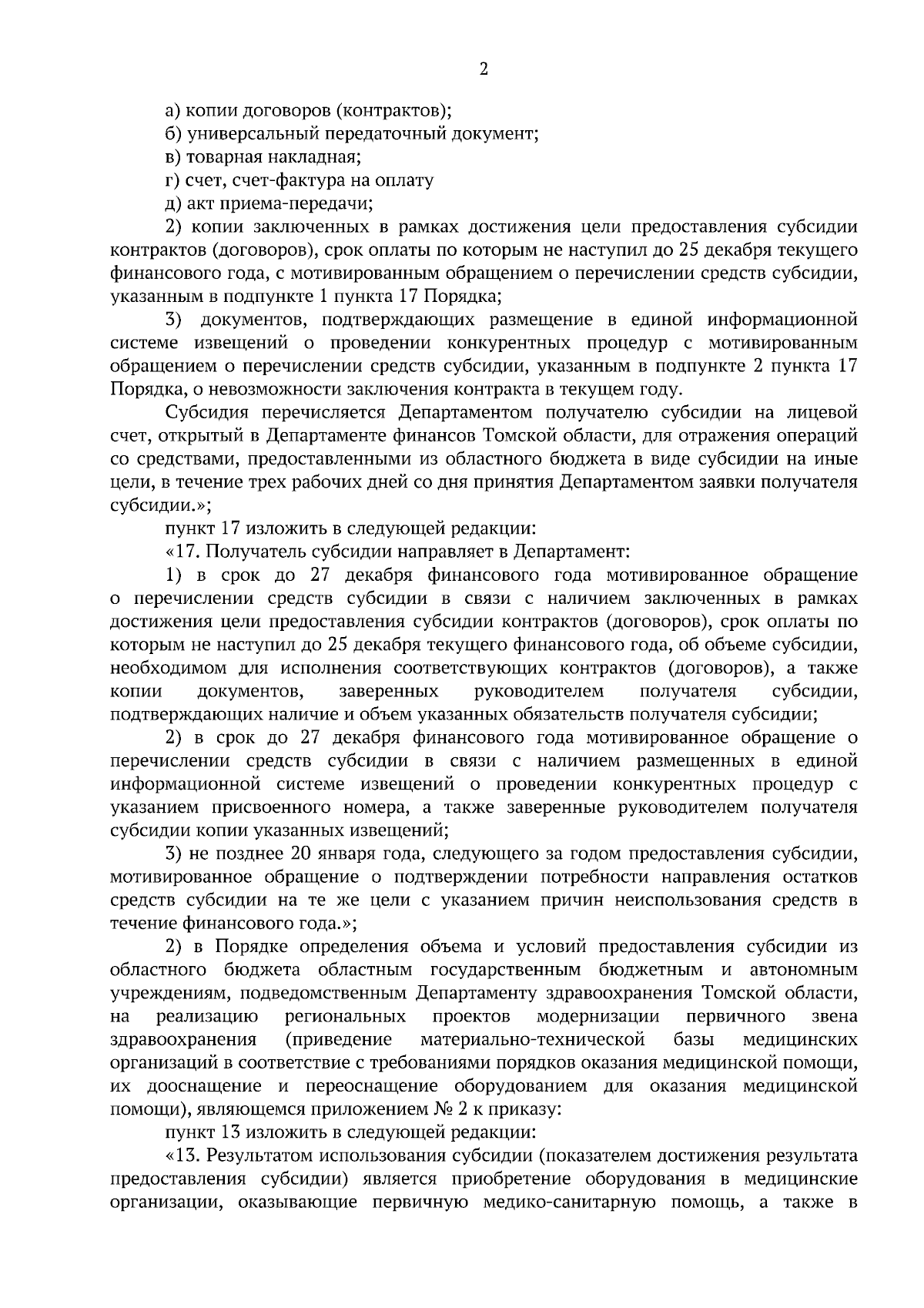 2

а) копии договоров (контрактов);

б) универсальный передаточный документ;

в) товарная накладная;

г) счет, счет-фактура на оплату

д) акт приема-передачи;

2) копии заключенных в рамках достижения цели предоставления субсидии контрактов (договоров), срок оплаты по которым не наступил до 25 декабря текущего финансового года, с мотивированным обращением о перечислении средств субсидии, указанным в подпункте 1 пункта 17 Порядка;

3) документов, подтверждающих размещение в единой информационной системе извещений о проведении конкурентных процедур с мотивированным обращением о перечислении средств субсидии, указанным в подпункте 2 пункта 17 Порядка, о невозможности заключения контракта в текущем году.

Субсидия перечисляется Департаментом получателю субсидии на лицевой счет, открытый в Департаменте финансов Томской области, для отражения операций со средствами, предоставленными из областного бюджета в виде субсидии на иные цели, в течение трех рабочих дней со дня принятия Департаментом заявки получателя субсидии.»;

пункт 17 изложить в следующей редакции:

«17. Получатель субсидии направляет в Департамент:

1) в срок до 27 декабря финансового года мотивированное обращение о перечислении средств субсидии в связи с наличием заключенных в рамках достижения цели предоставления субсидии контрактов (договоров), срок оплаты по которым не наступил до 25 декабря текущего финансового года, об объеме субсидии, необходимом для исполнения соответствующих контрактов (договоров), а также копии документов, заверенных руководителем получателя субсидии, подтверждающих наличие и объем указанных обязательств получателя субсидии;

2) в срок до 27 декабря финансового года мотивированное обращение о перечислении средств субсидии в связи с наличием размещенных в единой информационной системе извещений о проведении конкурентных процедур с указанием присвоенного номера, а также заверенные руководителем получателя субсидии копии указанных извещений;

3) не позднее 20 января года, следующего за годом предоставления субсидии, мотивированное обращение о подтверждении потребности направления остатков средств субсидии на те же цели с указанием причин неиспользования средств в течение финансового года.»;

2) в Порядке определения объема и условий предоставления субсидии из областного бюджета областным государственным бюджетным и автономным учреждениям, подведомственным Департаменту здравоохранения Томской области, на реализацию региональных проектов модернизации первичного звена здравоохранения (приведение материально-технической базы медицинских организаций в соответствие с требованиями порядков оказания медицинской помощи, их дооснащение и переоснащение оборудованием для оказания медицинской помощи), являющемся приложением № 2 к приказу:

пункт 13 изложить в следующей редакции:

«13. Результатом использования субсидии (показателем достижения результата предоставления субсидии) является приобретение оборудования в медицинские организации, оказывающие первичную медико-санитарную помощь, а также в